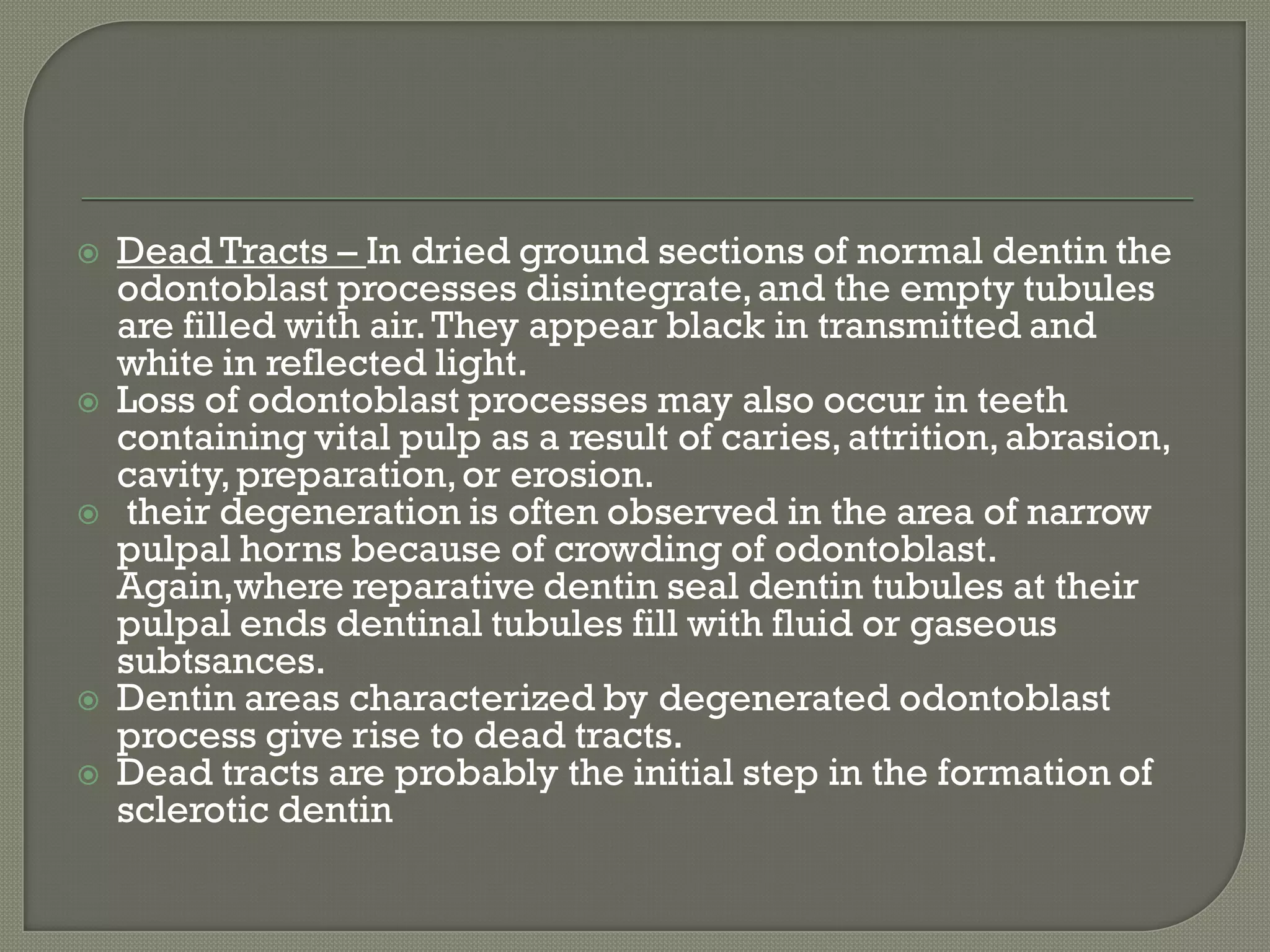 Dead Tracts – In dried ground sections of normal dentin the odontoblast processes disintegrate, and the empty tubules are filled with air. They appear black in transmitted and white in reflected light.

Loss of odontoblast processes may also occur in teeth containing vital pulp as a result of caries, attrition, abrasion, cavity, preparation, or erosion.

their degeneration is often observed in the area of narrow pulpal horns because of crowding of odontoblast. Again,where reparative dentin seal dentin tubules at their pulpal ends dentinal tubules fill with fluid or gaseous subtsances.

Dentin areas characterized by degenerated odontoblast process give rise to dead tracts.

Dead tracts are probably the initial step in the formation of sclerotic dentin